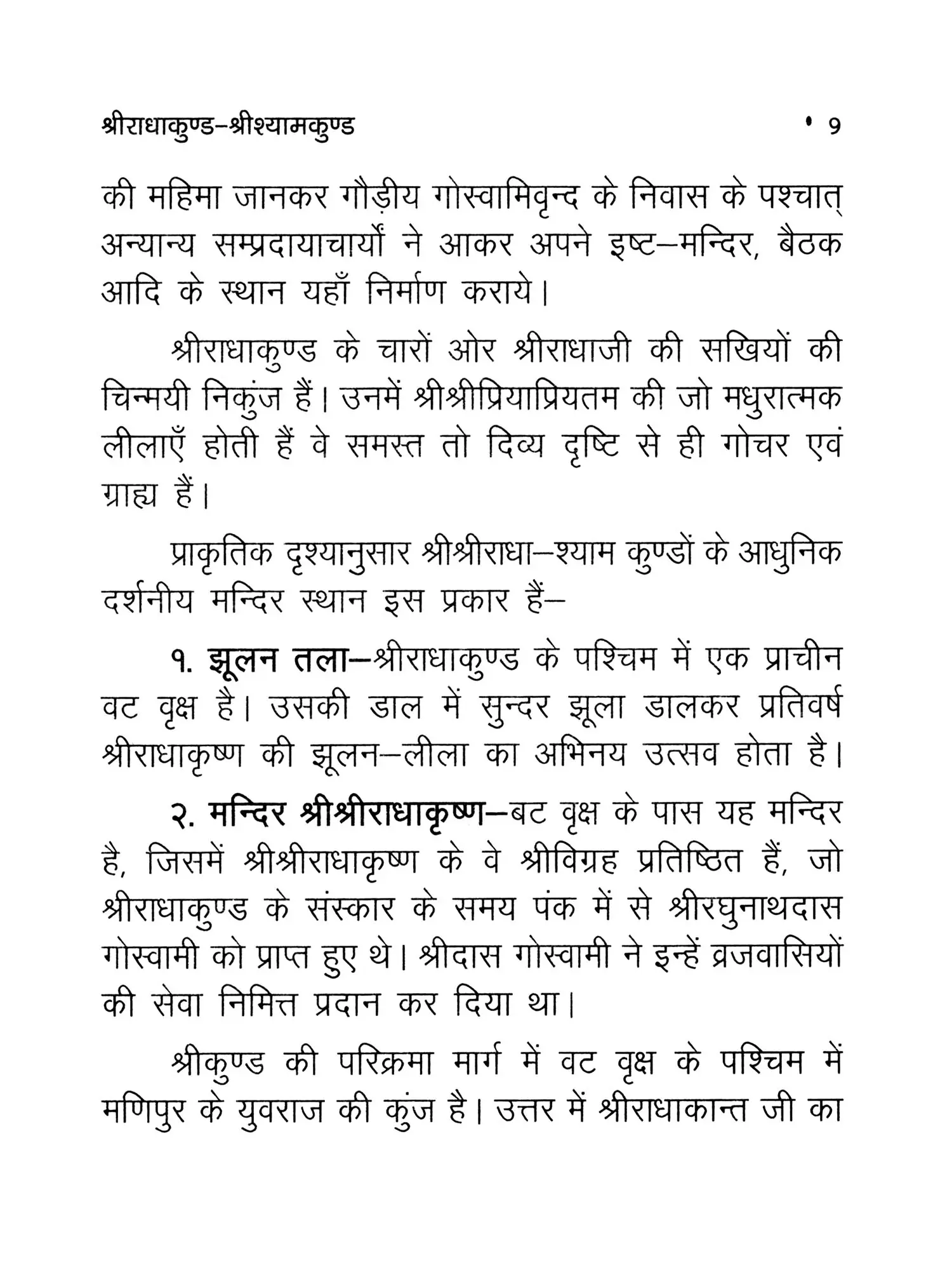 श्रीराधाकुण्ड–श्रीश्यामकुण्ड • 9

की महिमा जानकर गौड़ीय गोस्वामिवृन्द के निवास के पश्चात् अन्यान्य सम्प्रदायाचार्यों ने आकर अपने इष्ट–मन्दिर, बैठक आदि के स्थान यहाँ निर्माण कराये।

श्रीराधाकुण्ड के चारों ओर श्रीराधाजी की सखियों की चिन्मयी निकुंज हैं। उनमें श्रीश्रीप्रियाप्रियतम की जो मधुरात्मक लीलाएँ होती हैं वे समस्त तो दिव्य दृष्टि से ही गोचर एवं ग्राह्य हैं।

प्राकृतिक दृश्यानुसार श्रीश्रीराधा–श्याम कुण्डों के आधुनिक दर्शनीय मन्दिर स्थान इस प्रकार हैं–

१. झूलन तला–श्रीराधाकुण्ड के पश्चिम में एक प्राचीन वट वृक्ष है। उसकी डाल में सुन्दर झूला डालकर प्रतिवर्ष श्रीराधाकृष्ण की झूलन–लीला का अभिनय उत्सव होता है।

२. मन्दिर श्रीश्रीराधाकृष्ण–बट वृक्ष के पास यह मन्दिर है, जिसमें श्रीश्रीराधाकृष्ण के वे श्रीविग्रह प्रतिष्ठित हैं, जो श्रीराधाकुण्ड के संस्कार के समय पंक में से श्रीरघुनाथदास गोस्वामी को प्राप्त हुए थे। श्रीदास गोस्वामी ने इन्हें व्रजवासियों की सेवा निमित्त प्रदान कर दिया था।

श्रीकुण्ड की परिक्रमा मार्ग में वट वृक्ष के पश्चिम में मणिपुर के युवराज की कुंज है। उत्तर में श्रीराधाकान्त जी का